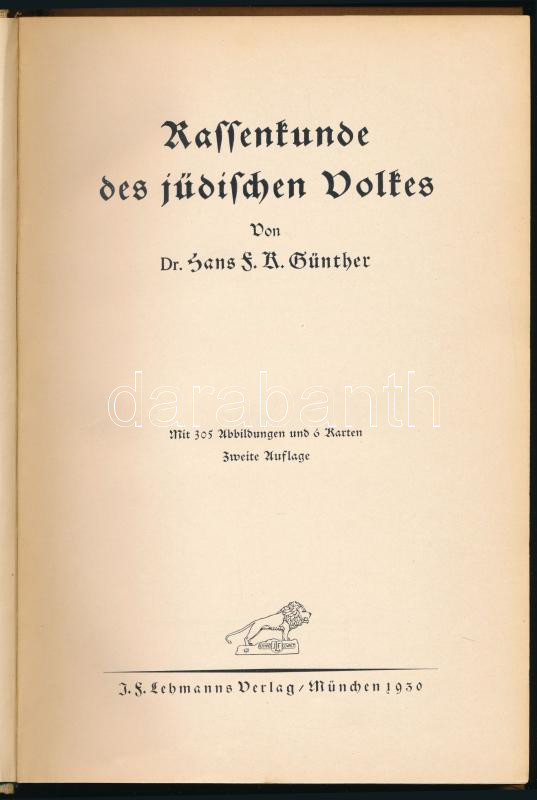 Rassenkunde des jüdischen Volkes

Von

Dr. Hans F. K. Günther

Mit 305 Abbildungen und 6 Karten

Zweite Auflage

J. F. Lehmanns Verlag / München 1930

darabanth